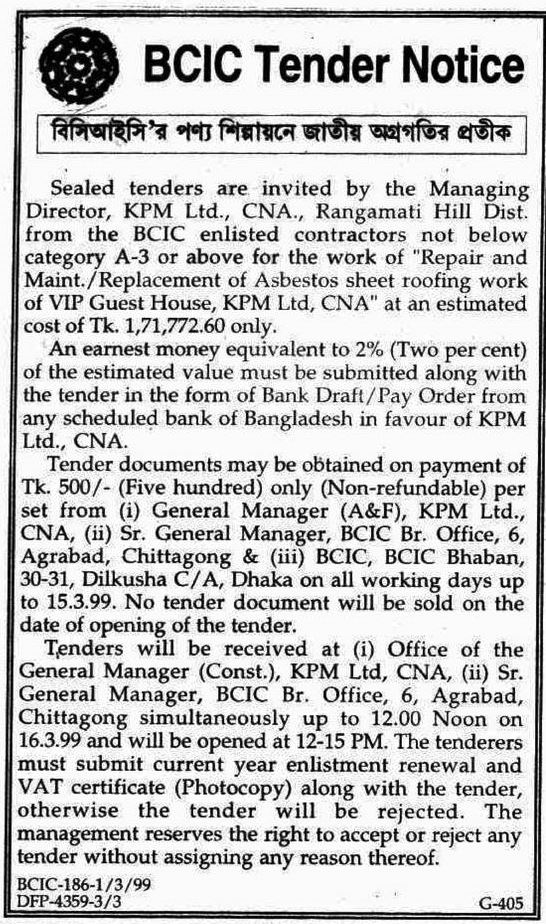 BCIC Tender Notice

বিসিআইসি'র পণ্য শিল্পায়নে জাতীয় অগ্রগতির প্রতীক

Sealed tenders are invited by the Managing Director, KPM Ltd., CNA., Rangamati Hill Dist. from the BCIC enlisted contractors not below category A-3 or above for the work of "Repair and Maint./Replacement of Asbestos sheet roofing work of VIP Guest House, KPM Ltd, CNA" at an estimated cost of Tk. 1,71,772.60 only.

An earnest money equivalent to 2% (Two per cent) of the estimated value must be submitted along with the tender in the form of Bank Draft/Pay Order from any scheduled bank of Bangladesh in favour of KPM Ltd., CNA.

Tender documents may be obtained on payment of Tk. 500/- (Five hundred) only (Non-refundable) per set from (i) General Manager (A&F), KPM Ltd., CNA, (ii) Sr. General Manager, BCIC Br. Office, 6, Agrabad, Chittagong & (iii) BCIC, BCIC Bhaban, 30-31, Dilkusha C/A, Dhaka on all working days up to 15.3.99. No tender document will be sold on the date of opening of the tender.

Tenders will be received at (i) Office of the General Manager (Const.), KPM Ltd, CNA, (ii) Sr. General Manager, BCIC Br. Office, 6, Agrabad, Chittagong simultaneously up to 12.00 Noon on 16.3.99 and will be opened at 12-15 PM. The tenderers must submit current year enlistment renewal and VAT certificate (Photocopy) along with the tender, otherwise the tender will be rejected. The management reserves the right to accept or reject any tender without assigning any reason thereof.

BCIC-186-1/3/99
DFP-4359-3/3
G-405